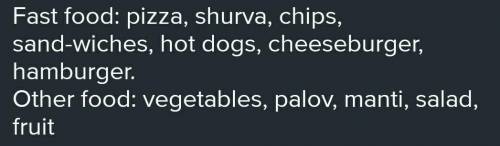 Fast food: pizza, shurva, chips, sand-wiches, hot dogs, cheeseburger, hamburger.
Other food: vegetables, palov, manti, salad, fruit